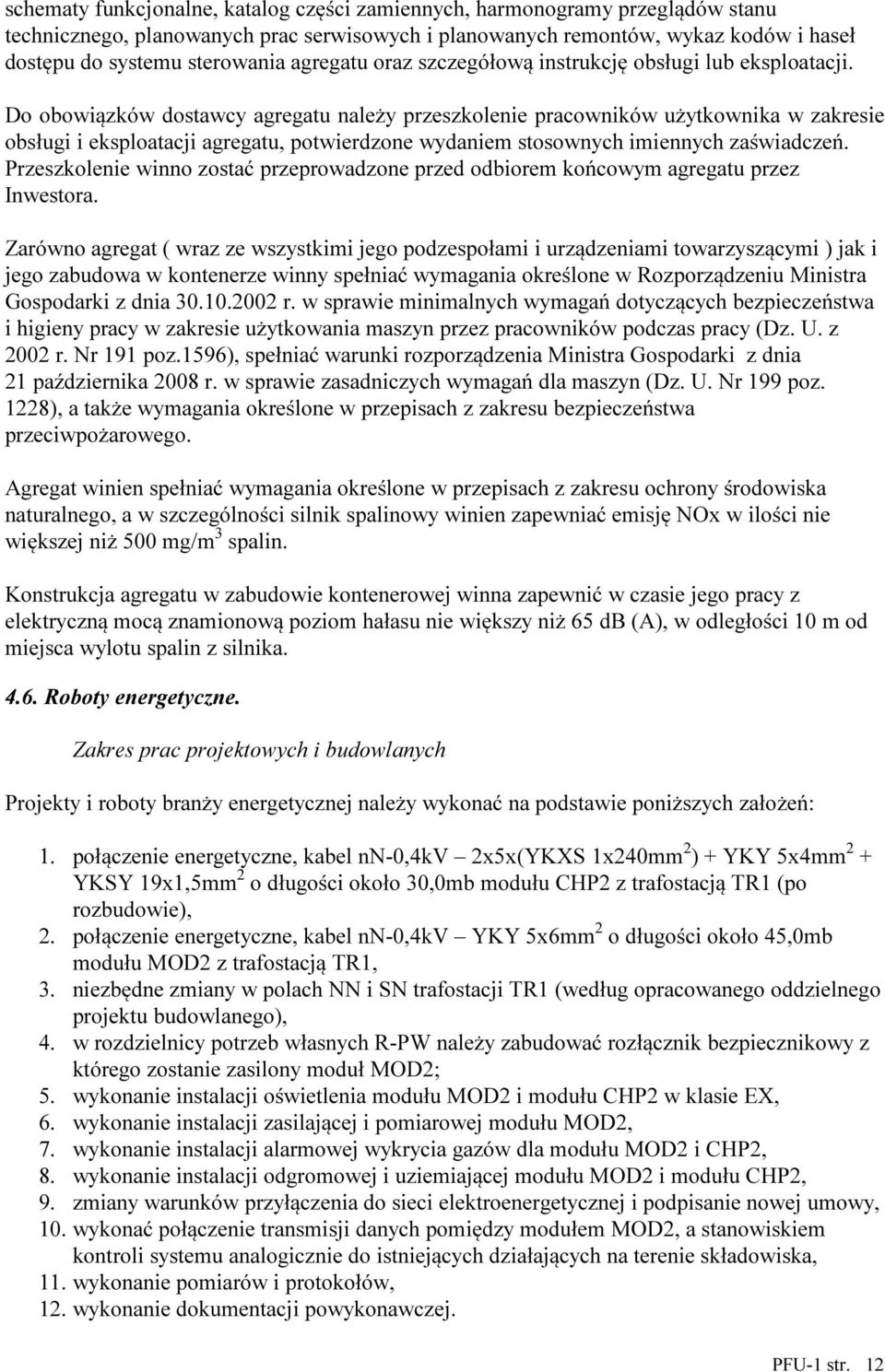 schematy funkcjonalne, katalog części zamiennych, harmonogramy przeglądów stanu technicznego, planowanych prac serwisowych i planowanych remontów, wykaz kodów i haseł dostępu do systemu sterowania agregatu oraz szczegółową instrukcję obsługi lub eksploatacji.

Do obowiązków dostawcy agregatu należy przeszkolenie pracowników użytkownika w zakresie obsługi i eksploatacji agregatu, potwierdzone wydaniem stosownych imiennych zaświadczeń. Przeszkolenie winno zostać przeprowadzone przed odbiorem końcowym agregatu przez Inwestora.

Zarówno agregat ( wraz ze wszystkimi jego podzespołami i urządzeniami towarzyszącymi ) jak i jego zabudowa w kontenerze winny spełniać wymagania określone w Rozporządzeniu Ministra Gospodarki z dnia 30.10.2002 r. w sprawie minimalnych wymagań dotyczących bezpieczeństwa i higieny pracy w zakresie użytkowania maszyn przez pracowników podczas pracy (Dz. U. z 2002 r. Nr 191 poz.1596), spełniać warunki rozporządzenia Ministra Gospodarki z dnia 21 października 2008 r. w sprawie zasadniczych wymagań dla maszyn (Dz. U. Nr 199 poz. 1228), a także wymagania określone w przepisach z zakresu bezpieczeństwa przeciwpożarowego.

Agregat winien spełniać wymagania określone w przepisach z zakresu ochrony środowiska naturalnego, a w szczególności silnik spalinowy winien zapewniać emisję NOx w ilości nie większej niż 500 mg/m$^3$ spalin.

Konstrukcja agregatu w zabudowie kontenerowej winna zapewnić w czasie jego pracy z elektryczną mocą znamionową poziom hałasu nie większy niż 65 dB (A), w odległości 10 m od miejsca wylotu spalin z silnika.

4.6. Roboty energetyczne.

Zakres prac projektowych i budowlanych

Projekty i roboty branży energetycznej należy wykonać na podstawie poniższych założeń:

1. połączenie energetyczne, kabel nn-0,4kV – 2x5x(YKXS 1x240mm$^2$) + YKY 5x4mm$^2$ + YKSY 19x1,5mm$^2$ o długości około 30,0mb modułu CHP2 z trafostacją TR1 (po rozbudowie),
2. połączenie energetyczne, kabel nn-0,4kV – YKY 5x6mm$^2$ o długości około 45,0mb modułu MOD2 z trafostacją TR1,
3. niezbędne zmiany w polach NN i SN trafostacji TR1 (według opracowanego oddzielnego projektu budowlanego),
4. w rozdzielnicy potrzeb własnych R-PW należy zabudować rozłącznik bezpiecznikowy z którego zostanie zasilony moduł MOD2;
5. wykonanie instalacji oświetlenia modułu MOD2 i modułu CHP2 w klasie EX,
6. wykonanie instalacji zasilającej i pomiarowej modułu MOD2,
7. wykonanie instalacji alarmowej wykrycia gazów dla modułu MOD2 i CHP2,
8. wykonanie instalacji odgromowej i uziemiającej modułu MOD2 i modułu CHP2,
9. zmiany warunków przyłączenia do sieci elektroenergetycznej i podpisanie nowej umowy,
10. wykonać połączenie transmisji danych pomiędzy modułem MOD2, a stanowiskiem kontroli systemu analogicznie do istniejących działających na terenie składowiska,
11. wykonanie pomiarów i protokołów,
12. wykonanie dokumentacji powykonawczej.

PFU-1 str. 12